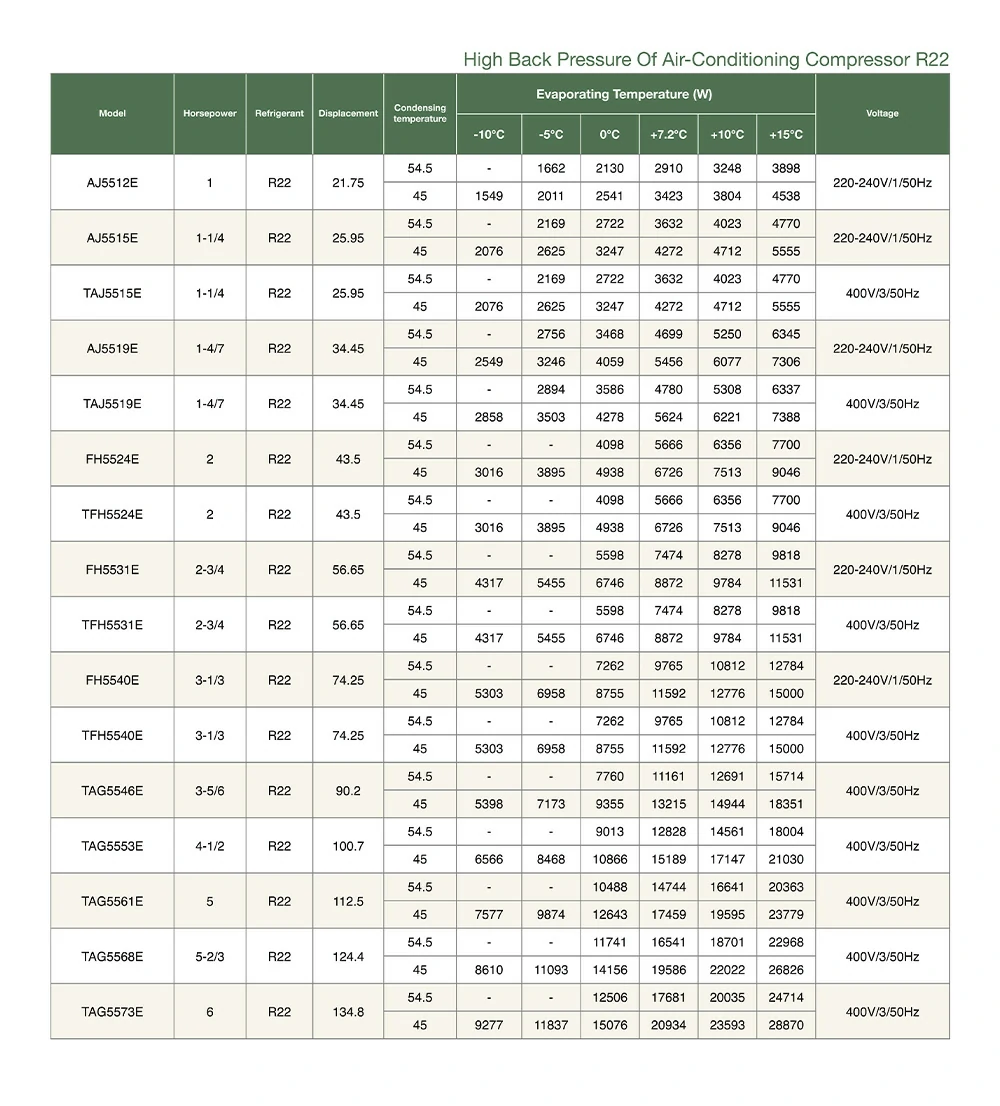 High Back Pressure Of Air-Conditioning Compressor R22

| Model | Horsepower | Refrigerant | Displacement | Condensing temperature | Evaporating Temperature (W) -10°C | -5°C | 0°C | +7.2°C | +10°C | +15°C | Voltage |
|---|---|---|---|---|---|---|---|---|---|---|---|
| AJ5512E | 1 | R22 | 21.75 | 54.5 | - | 1662 | 2130 | 2910 | 3248 | 3898 | 220-240V/1/50Hz |
| | | | | 45 | 1549 | 2011 | 2541 | 3423 | 3804 | 4538 | |
| AJ5515E | 1-1/4 | R22 | 25.95 | 54.5 | - | 2169 | 2722 | 3632 | 4023 | 4770 | 220-240V/1/50Hz |
| | | | | 45 | 2076 | 2625 | 3247 | 4272 | 4712 | 5555 | |
| TAJ5515E | 1-1/4 | R22 | 25.95 | 54.5 | - | 2169 | 2722 | 3632 | 4023 | 4770 | 400V/3/50Hz |
| | | | | 45 | 2076 | 2625 | 3247 | 4272 | 4712 | 5555 | |
| AJ5519E | 1-4/7 | R22 | 34.45 | 54.5 | - | 2756 | 3468 | 4699 | 5250 | 6345 | 220-240V/1/50Hz |
| | | | | 45 | 2549 | 3246 | 4059 | 5456 | 6077 | 7306 | |
| TAJ5519E | 1-4/7 | R22 | 34.45 | 54.5 | - | 2894 | 3586 | 4780 | 5308 | 6337 | 400V/3/50Hz |
| | | | | 45 | 2858 | 3503 | 4278 | 5624 | 6221 | 7388 | |
| FH5524E | 2 | R22 | 43.5 | 54.5 | - | - | 4098 | 5666 | 6356 | 7700 | 220-240V/1/50Hz |
| | | | | 45 | 3016 | 3895 | 4938 | 6726 | 7513 | 9046 | |
| TFH5524E | 2 | R22 | 43.5 | 54.5 | - | - | 4098 | 5666 | 6356 | 7700 | 400V/3/50Hz |
| | | | | 45 | 3016 | 3895 | 4938 | 6726 | 7513 | 9046 | |
| FH5531E | 2-3/4 | R22 | 56.65 | 54.5 | - | - | 5598 | 7474 | 8278 | 9818 | 220-240V/1/50Hz |
| | | | | 45 | 4317 | 5455 | 6746 | 8872 | 9784 | 11531 | |
| TFH5531E | 2-3/4 | R22 | 56.65 | 54.5 | - | - | 5598 | 7474 | 8278 | 9818 | 400V/3/50Hz |
| | | | | 45 | 4317 | 5455 | 6746 | 8872 | 9784 | 11531 | |
| FH5540E | 3-1/3 | R22 | 74.25 | 54.5 | - | - | 7262 | 9765 | 10812 | 12784 | 220-240V/1/50Hz |
| | | | | 45 | 5303 | 6958 | 8755 | 11592 | 12776 | 15000 | |
| TFH5540E | 3-1/3 | R22 | 74.25 | 54.5 | - | - | 7262 | 9765 | 10812 | 12784 | 400V/3/50Hz |
| | | | | 45 | 5303 | 6958 | 8755 | 11592 | 12776 | 15000 | |
| TAG5546E | 3-5/6 | R22 | 90.2 | 54.5 | - | - | 7760 | 11161 | 12691 | 15714 | 400V/3/50Hz |
| | | | | 45 | 5398 | 7173 | 9355 | 13215 | 14944 | 18351 | |
| TAG5553E | 4-1/2 | R22 | 100.7 | 54.5 | - | - | 9013 | 12828 | 14561 | 18004 | 400V/3/50Hz |
| | | | | 45 | 6566 | 8468 | 10866 | 15189 | 17147 | 21030 | |
| TAG5561E | 5 | R22 | 112.5 | 54.5 | - | - | 10488 | 14744 | 16641 | 20363 | 400V/3/50Hz |
| | | | | 45 | 7577 | 9874 | 12643 | 17459 | 19595 | 23779 | |
| TAG5568E | 5-2/3 | R22 | 124.4 | 54.5 | - | - | 11741 | 16541 | 18701 | 22968 | 400V/3/50Hz |
| | | | | 45 | 8610 | 11093 | 14156 | 19586 | 22022 | 26826 | |
| TAG5573E | 6 | R22 | 134.8 | 54.5 | - | - | 12506 | 17681 | 20035 | 24714 | 400V/3/50Hz |
| | | | | 45 | 9277 | 11837 | 15076 | 20934 | 23593 | 28870 | |